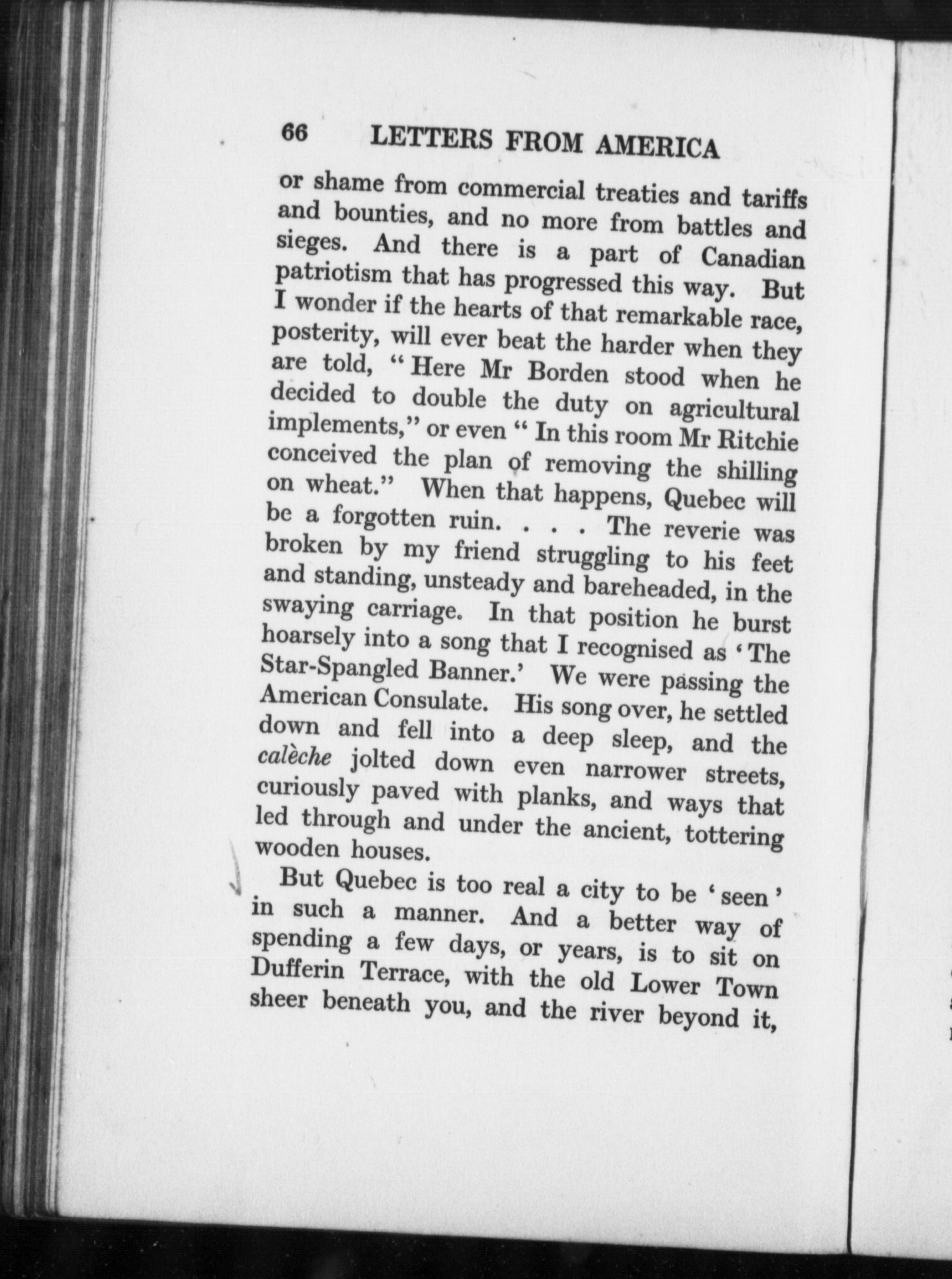 66 LETTERS FROM AMERICA

or shame from commercial treaties and tariffs and bounties, and no more from battles and sieges. And there is a part of Canadian patriotism that has progressed this way. But I wonder if the hearts of that remarkable race, posterity, will ever beat the harder when they are told, "Here Mr Borden stood when he decided to double the duty on agricultural implements," or even "In this room Mr Ritchie conceived the plan of removing the shilling on wheat." When that happens, Quebec will be a forgotten ruin. . . . The reverie was broken by my friend struggling to his feet and standing, unsteady and bareheaded, in the swaying carriage. In that position he burst hoarsely into a song that I recognised as 'The Star-Spangled Banner.' We were passing the American Consulate. His song over, he settled down and fell into a deep sleep, and the calèche jolted down even narrower streets, curiously paved with planks, and ways that led through and under the ancient, tottering wooden houses.

But Quebec is too real a city to be 'seen' in such a manner. And a better way of spending a few days, or years, is to sit on Dufferin Terrace, with the old Lower Town sheer beneath you, and the river beyond it,